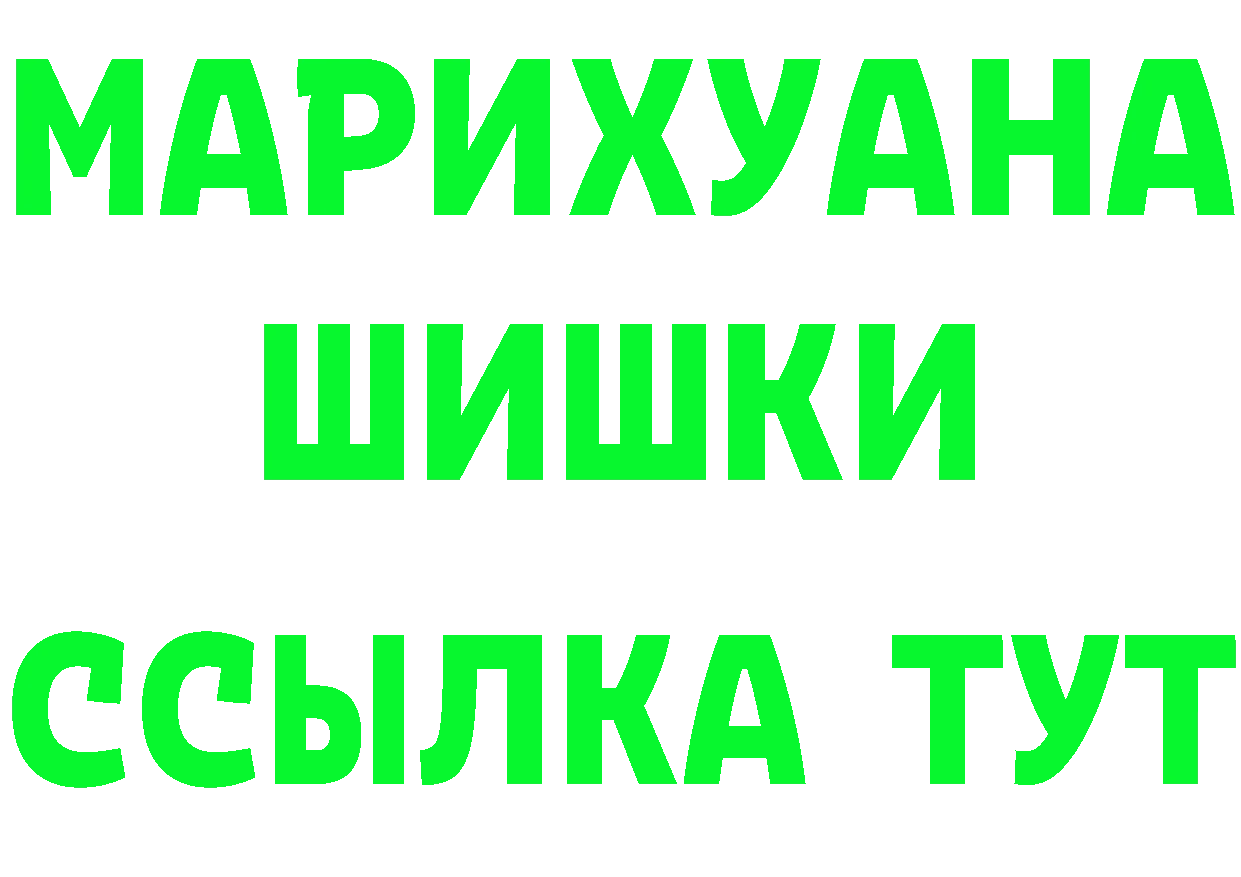 МАРИХУАНА
ШИШКИ
ССЫЛКА ТУТ